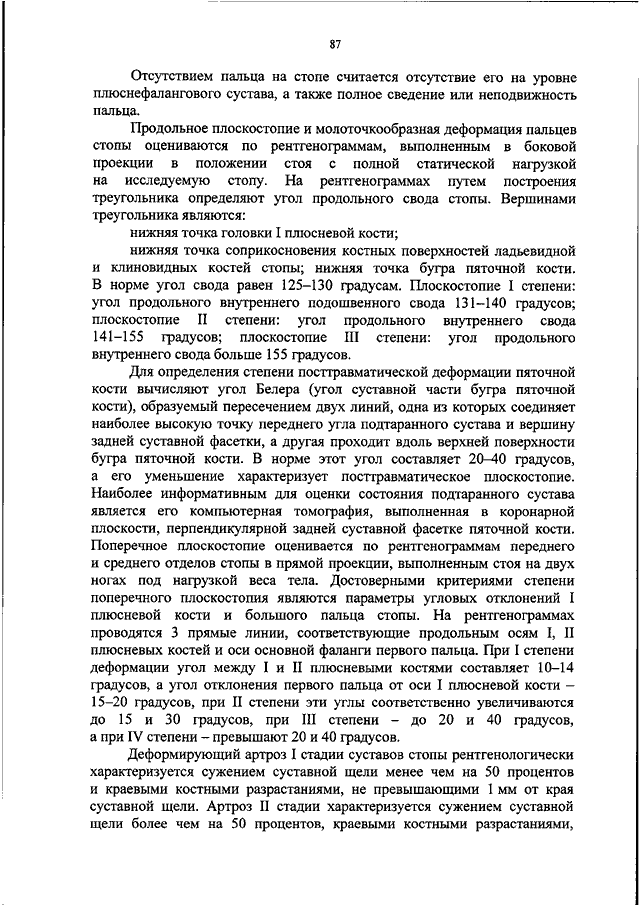 87

Отсутствием пальца на стопе считается отсутствие его на уровне плюснефалангового сустава, а также полное сведение или неподвижность пальца.

Продольное плоскостопие и молоточкообразная деформация пальцев стопы оцениваются по рентгенограммам, выполненным в боковой проекции в положении стоя с полной статической нагрузкой на исследуемую стопу. На рентгенограммах путем построения треугольника определяют угол продольного свода стопы. Вершинами треугольника являются:

нижняя точка головки I плюсневой кости;

нижняя точка соприкосновения костных поверхностей ладьевидной и клиновидных костей стопы; нижняя точка бугра пяточной кости. В норме угол свода равен 125–130 градусам. Плоскостопие I степени: угол продольного внутреннего подошвенного свода 131–140 градусов; плоскостопие II степени: угол продольного внутреннего свода 141–155 градусов; плоскостопие III степени: угол продольного внутреннего свода больше 155 градусов.

Для определения степени посттравматической деформации пяточной кости вычисляют угол Белера (угол суставной части бугра пяточной кости), образуемый пересечением двух линий, одна из которых соединяет наиболее высокую точку переднего угла подтаранного сустава и вершину задней суставной фасетки, а другая проходит вдоль верхней поверхности бугра пяточной кости. В норме этот угол составляет 20–40 градусов, а его уменьшение характеризует посттравматическое плоскостопие. Наиболее информативным для оценки состояния подтаранного сустава является его компьютерная томография, выполненная в коронарной плоскости, перпендикулярной задней суставной фасетке пяточной кости. Поперечное плоскостопие оценивается по рентгенограммам переднего и среднего отделов стопы в прямой проекции, выполненным стоя на двух ногах под нагрузкой веса тела. Достоверными критериями степени поперечного плоскостопия являются параметры угловых отклонений I плюсневой кости и большого пальца стопы. На рентгенограммах проводятся 3 прямые линии, соответствующие продольным осям I, II плюсневых костей и оси основной фаланги первого пальца. При I степени деформации угол между I и II плюсневыми костями составляет 10–14 градусов, а угол отклонения первого пальца от оси I плюсневой кости – 15–20 градусов, при II степени эти углы соответственно увеличиваются до 15 и 30 градусов, при III степени – до 20 и 40 градусов, а при IV степени – превышают 20 и 40 градусов.

Деформирующий артроз I стадии суставов стопы рентгенологически характеризуется сужением суставной щели менее чем на 50 процентов и краевыми костными разрастаниями, не превышающими 1 мм от края суставной щели. Артроз II стадии характеризуется сужением суставной щели более чем на 50 процентов, краевыми костными разрастаниями,